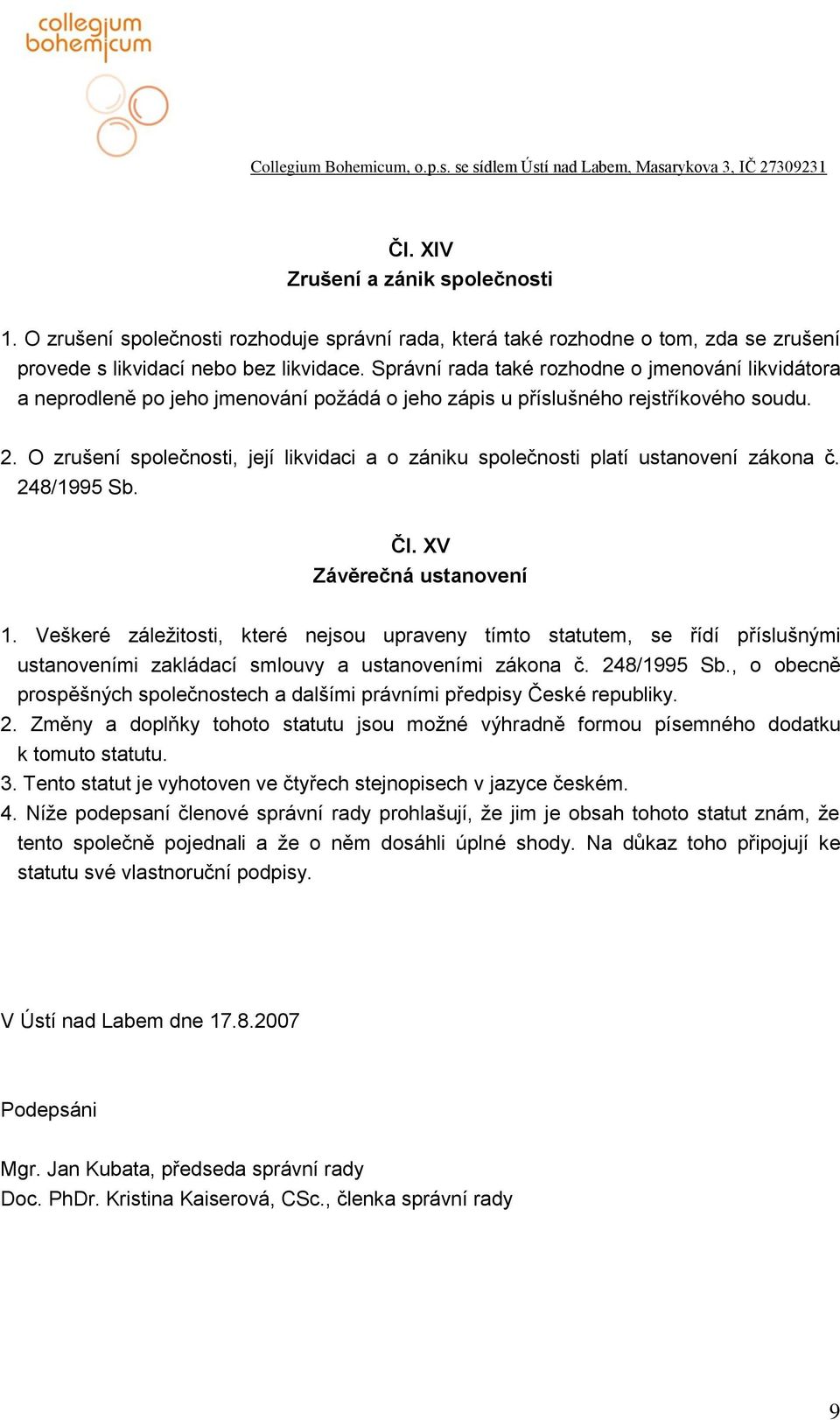 collegium bohemicum

Collegium Bohemicum, o.p.s. se sídlem Ústí nad Labem, Masarykova 3, IČ 27309231

Čl. XIV
Zrušení a zánik společnosti

1. O zrušení společnosti rozhoduje správní rada, která také rozhodne o tom, zda se zrušení provede s likvidací nebo bez likvidace. Správní rada také rozhodne o jmenování likvidátora a neprodleně po jeho jmenování požádá o jeho zápis u příslušného rejstříkového soudu.

2. O zrušení společnosti, její likvidaci a o zániku společnosti platí ustanovení zákona č. 248/1995 Sb.

Čl. XV
Závěrečná ustanovení

1. Veškeré záležitosti, které nejsou upraveny tímto statutem, se řídí příslušnými ustanoveními zakládací smlouvy a ustanoveními zákona č. 248/1995 Sb., o obecně prospěšných společnostech a dalšími právními předpisy České republiky.
2. Změny a doplňky tohoto statutu jsou možné výhradně formou písemného dodatku k tomuto statutu.
3. Tento statut je vyhotoven ve čtyřech stejnopisech v jazyce českém.
4. Níže podepsaní členové správní rady prohlašují, že jim je obsah tohoto statut znám, že tento společně pojednali a že o něm dosáhli úplné shody. Na důkaz toho připojují ke statutu své vlastnoruční podpisy.

V Ústí nad Labem dne 17.8.2007

Podepsáni

Mgr. Jan Kubata, předseda správní rady
Doc. PhDr. Kristina Kaiserová, CSc., členka správní rady

9